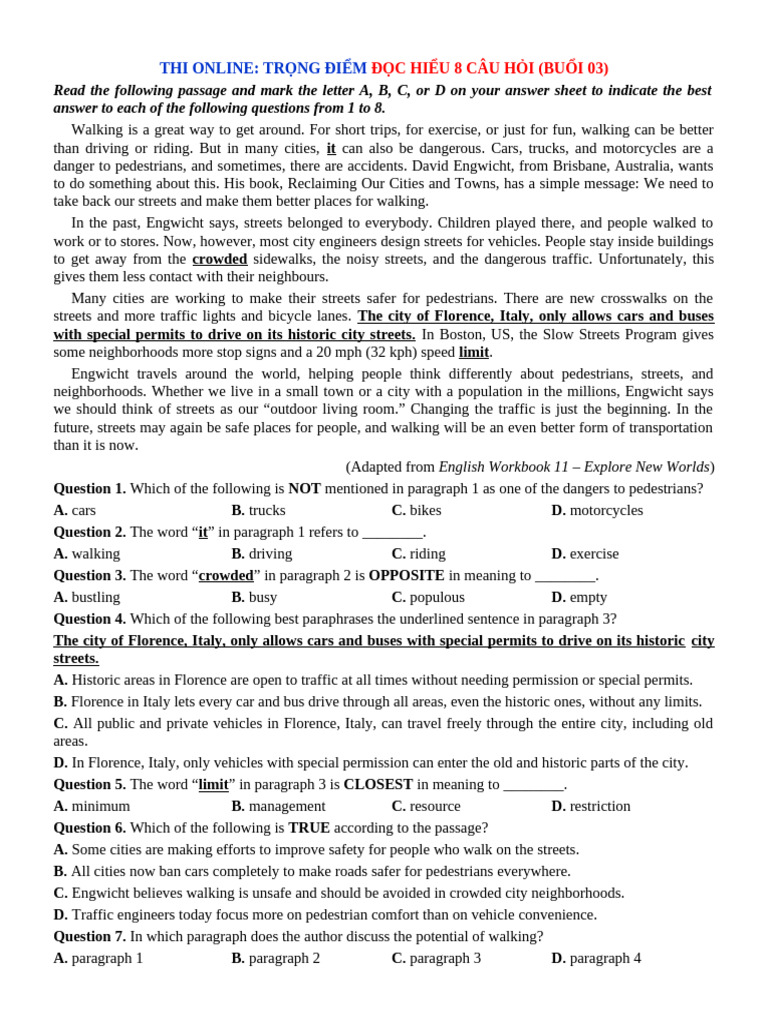 THI ONLINE: TRỌNG ĐIỂM ĐỌC HIỂU 8 CÂU HỎI (BUỔI 03)

Read the following passage and mark the letter A, B, C, or D on your answer sheet to indicate the best answer to each of the following questions from 1 to 8.

Walking is a great way to get around. For short trips, for exercise, or just for fun, walking can be better than driving or riding. But in many cities, it can also be dangerous. Cars, trucks, and motorcycles are a danger to pedestrians, and sometimes, there are accidents. David Engwicht, from Brisbane, Australia, wants to do something about this. His book, Reclaiming Our Cities and Towns, has a simple message: We need to take back our streets and make them better places for walking.

In the past, Engwicht says, streets belonged to everybody. Children played there, and people walked to work or to stores. Now, however, most city engineers design streets for vehicles. People stay inside buildings to get away from the crowded sidewalks, the noisy streets, and the dangerous traffic. Unfortunately, this gives them less contact with their neighbours.

Many cities are working to make their streets safer for pedestrians. There are new crosswalks on the streets and more traffic lights and bicycle lanes. The city of Florence, Italy, only allows cars and buses with special permits to drive on its historic city streets. In Boston, US, the Slow Streets Program gives some neighborhoods more stop signs and a 20 mph (32 kph) speed limit.

Engwicht travels around the world, helping people think differently about pedestrians, streets, and neighborhoods. Whether we live in a small town or a city with a population in the millions, Engwicht says we should think of streets as our “outdoor living room.” Changing the traffic is just the beginning. In the future, streets may again be safe places for people, and walking will be an even better form of transportation than it is now.

(Adapted from English Workbook 11 – Explore New Worlds)

Question 1. Which of the following is NOT mentioned in paragraph 1 as one of the dangers to pedestrians?
A. cars B. trucks C. bikes D. motorcycles

Question 2. The word “it” in paragraph 1 refers to ________.
A. walking B. driving C. riding D. exercise

Question 3. The word “crowded” in paragraph 2 is OPPOSITE in meaning to ________.
A. bustling B. busy C. populous D. empty

Question 4. Which of the following best paraphrases the underlined sentence in paragraph 3?
The city of Florence, Italy, only allows cars and buses with special permits to drive on its historic city streets.
A. Historic areas in Florence are open to traffic at all times without needing permission or special permits.
B. Florence in Italy lets every car and bus drive through all areas, even the historic ones, without any limits.
C. All public and private vehicles in Florence, Italy, can travel freely through the entire city, including old areas.
D. In Florence, Italy, only vehicles with special permission can enter the old and historic parts of the city.

Question 5. The word “limit” in paragraph 3 is CLOSEST in meaning to ________.
A. minimum B. management C. resource D. restriction

Question 6. Which of the following is TRUE according to the passage?
A. Some cities are making efforts to improve safety for people who walk on the streets.
B. All cities now ban cars completely to make roads safer for pedestrians everywhere.
C. Engwicht believes walking is unsafe and should be avoided in crowded city neighborhoods.
D. Traffic engineers today focus more on pedestrian comfort than on vehicle convenience.

Question 7. In which paragraph does the author discuss the potential of walking?
A. paragraph 1 B. paragraph 2 C. paragraph 3 D. paragraph 4